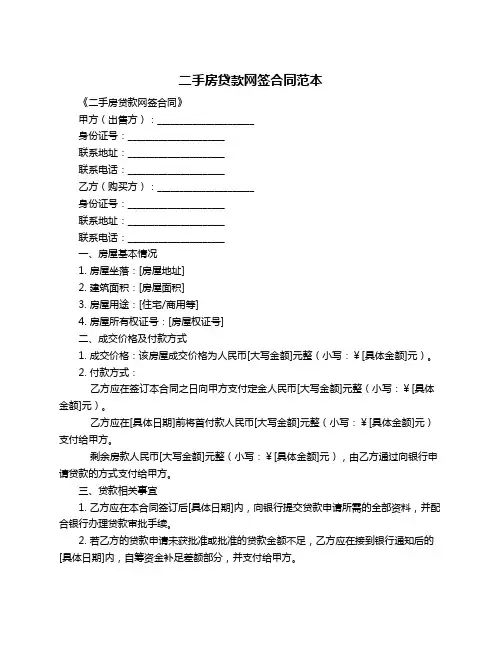 二手房贷款网签合同范本

《二手房贷款网签合同》

甲方（出售方）：____________________

身份证号：____________________

联系地址：____________________

联系电话：____________________

乙方（购买方）：____________________

身份证号：____________________

联系地址：____________________

联系电话：____________________

一、房屋基本情况

1. 房屋坐落：[房屋地址]

2. 建筑面积：[房屋面积]

3. 房屋用途：[住宅/商用等]

4. 房屋所有权证号：[房屋权证号]

二、成交价格及付款方式

1. 成交价格：该房屋成交价格为人民币[大写金额]元整（小写：￥[具体金额]元）。

2. 付款方式：

乙方应在签订本合同之日向甲方支付定金人民币[大写金额]元整（小写：￥[具体金额]元）。

乙方应在[具体日期]前将首付款人民币[大写金额]元整（小写：￥[具体金额]元）支付给甲方。

剩余房款人民币[大写金额]元整（小写：￥[具体金额]元），由乙方通过向银行申请贷款的方式支付给甲方。

三、贷款相关事宜

1. 乙方应在本合同签订后[具体日期]内，向银行提交贷款申请所需的全部资料，并配合银行办理贷款审批手续。

2. 若乙方的贷款申请未获批准或批准的贷款金额不足，乙方应在接到银行通知后的[具体日期]内，自筹资金补足差额部分，并支付给甲方。